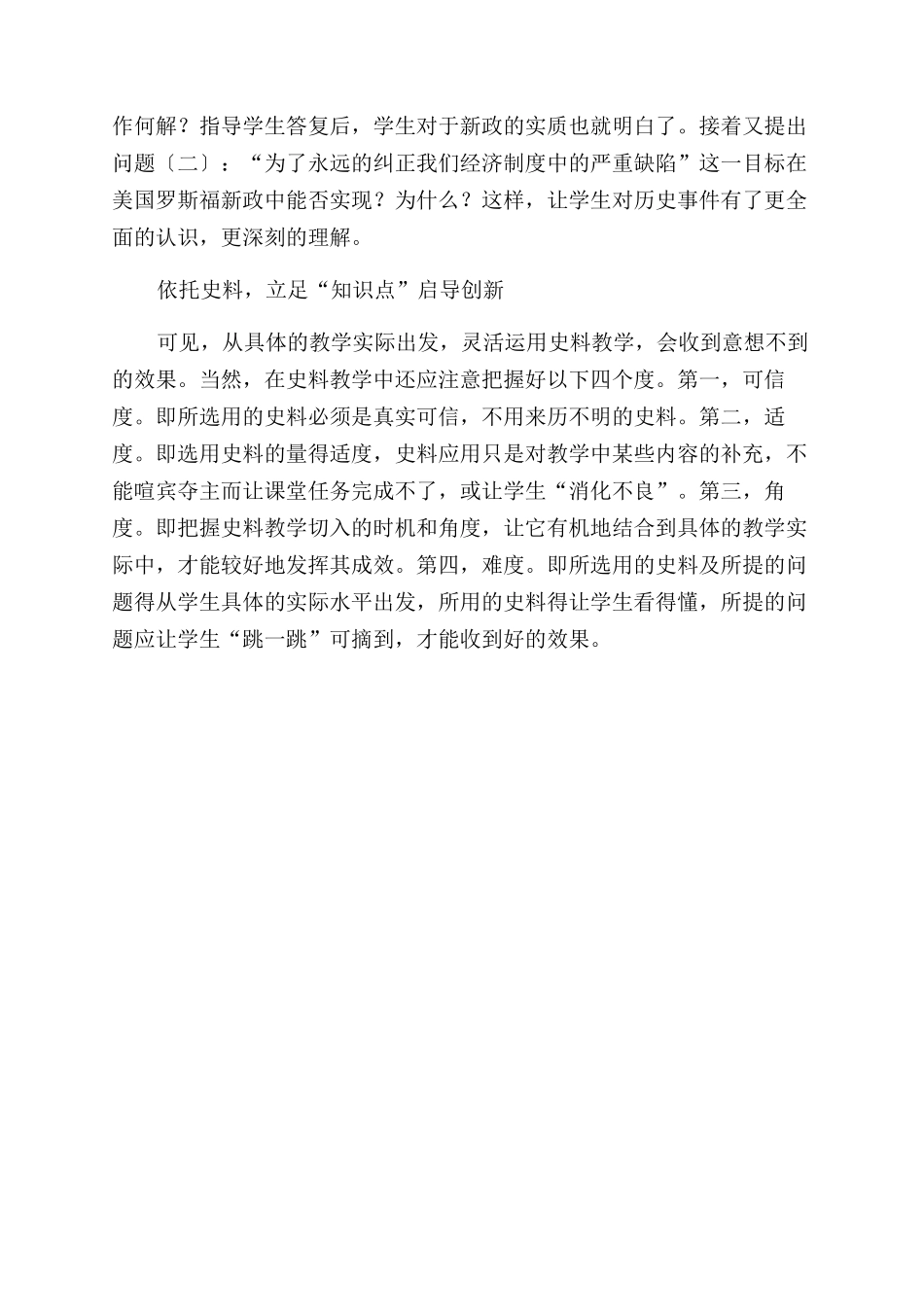 作何解？指导学生答复后，学生对于新政的实质也就明白了。接着又提出问题〔二〕：“为了永远的纠正我们经济制度中的严重缺陷”这一目标在美国罗斯福新政中能否实现？为什么？这样，让学生对历史事件有了更全面的认识，更深刻的理解。

依托史料，立足“知识点”启导创新

可见，从具体的教学实际出发，灵活运用史料教学，会收到意想不到的效果。当然，在史料教学中还应注意把握好以下四个度。第一，可信度。即所选用的史料必须是真实可信，不用来历不明的史料。第二，适度。即选用史料的量得适度，史料应用只是对教学中某些内容的补充，不能喧宾夺主而让课堂任务完成不了，或让学生“消化不良”。第三，角度。即把握史料教学切入的时机和角度，让它有机地结合到具体的教学实际中，才能较好地发挥其成效。第四，难度。即所选用的史料及所提的问题得从学生具体的实际水平出发，所用的史料得让学生看得懂，所提的问题应让学生“跳一跳”可摘到，才能收到好的效果。